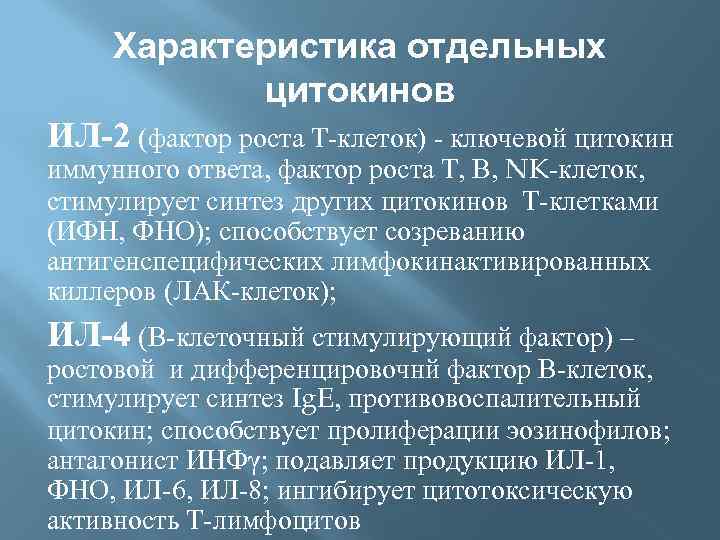 Характеристика отдельных цитокинов

ИЛ-2 (фактор роста Т-клеток) - ключевой цитокин иммунного ответа, фактор роста Т, В, NK-клеток, стимулирует синтез других цитокинов Т-клетками (ИФН, ФНО); способствует созреванию антигенспецифических лимфокинактивированных киллеров (ЛАК-клеток);

ИЛ-4 (В-клеточный стимулирующий фактор) – ростовой и дифференцировочнй фактор В-клеток, стимулирует синтез IgE, противовоспалительный цитокин; способствует пролиферации эозинофилов; антагонист ИНФγ; подавляет продукцию ИЛ-1, ФНО, ИЛ-6, ИЛ-8; ингибирует цитотоксическую активность Т-лимфоцитов